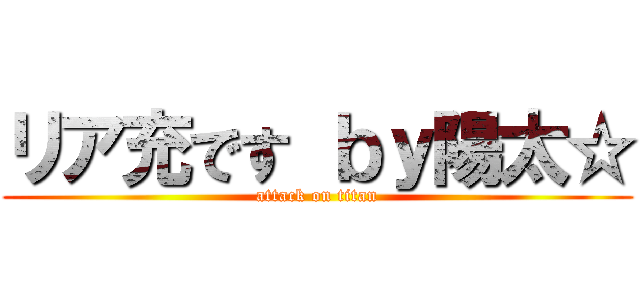 リア充です ｂｙ陽太☆

attack on titan